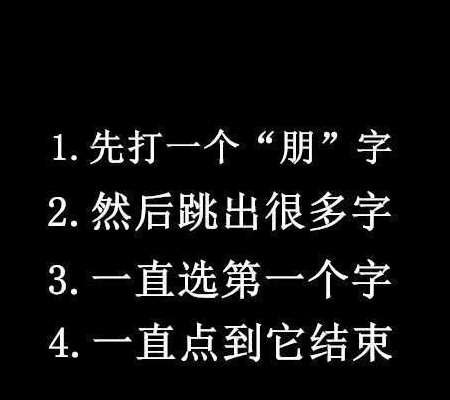 1. 先打一个“朋”字
2. 然后跳出很多字
3. 一直选第一个字
4. 一直点到它结束